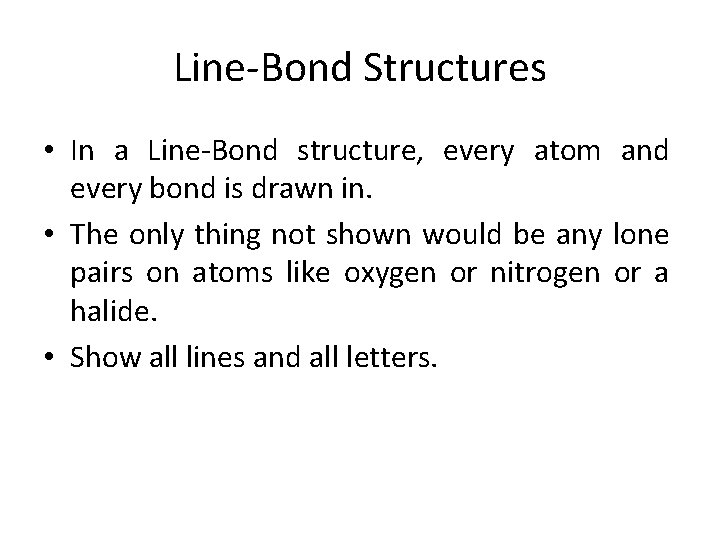 Line-Bond Structures

• In a Line-Bond structure, every atom and every bond is drawn in.

• The only thing not shown would be any lone pairs on atoms like oxygen or nitrogen or a halide.

• Show all lines and all letters.